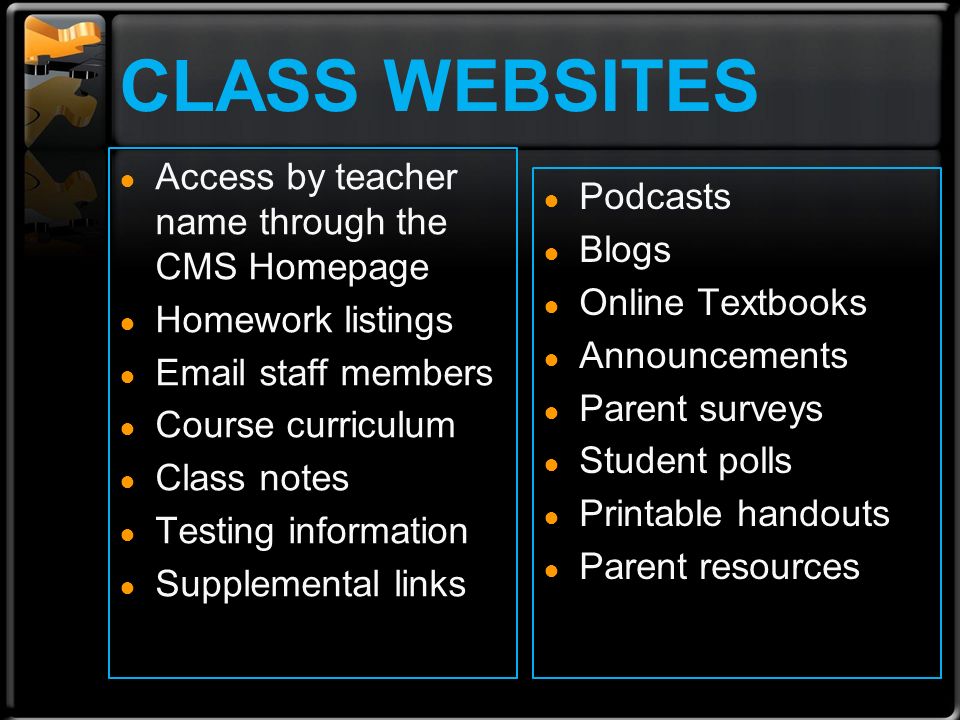 CLASS WEBSITES

- Access by teacher name through the CMS Homepage
- Homework listings
- Email staff members
- Course curriculum
- Class notes
- Testing information
- Supplemental links

- Podcasts
- Blogs
- Online Textbooks
- Announcements
- Parent surveys
- Student polls
- Printable handouts
- Parent resources